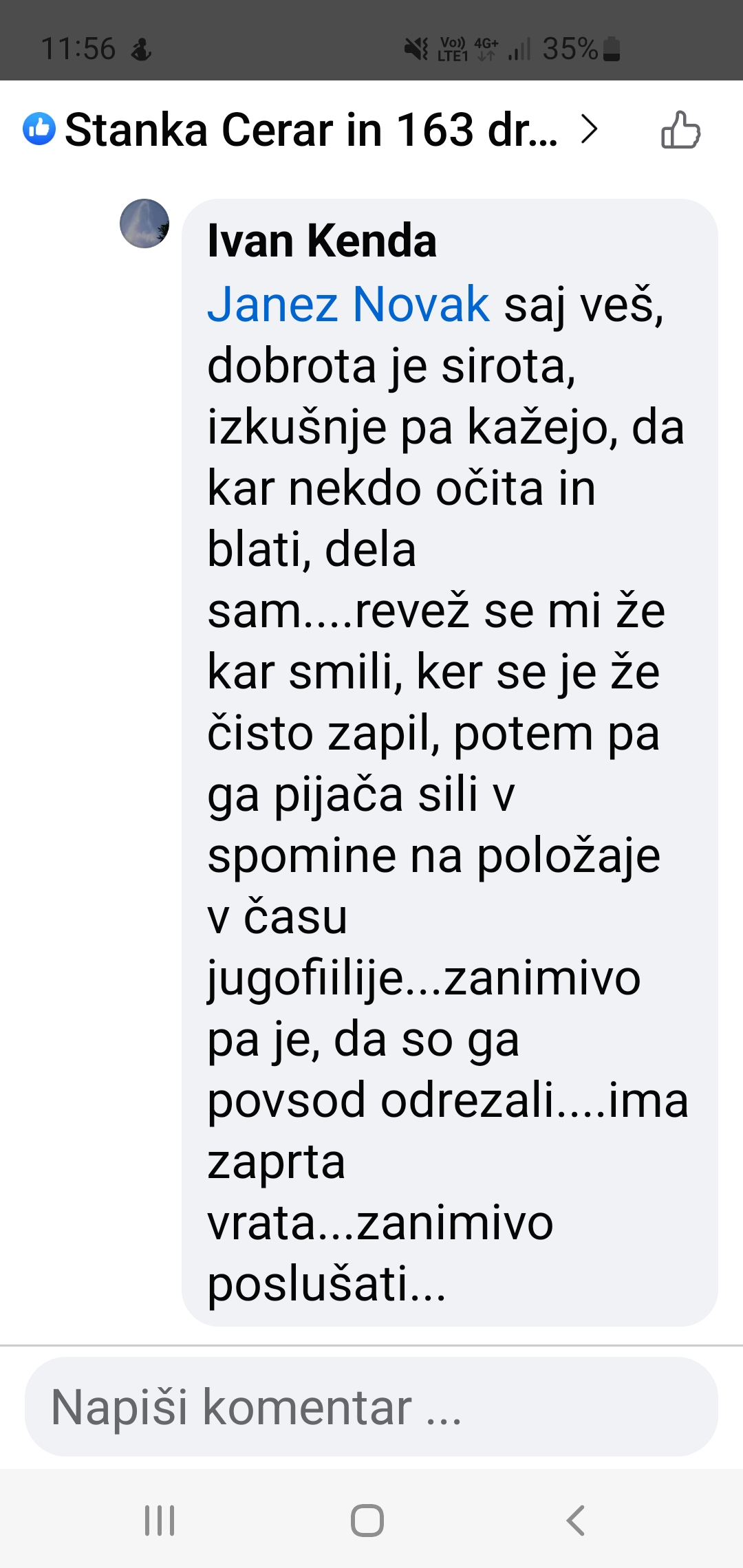 11:56

Vo) LTE1 4G+ 35%

Stanka Cerar in 163 dr...

Ivan Kenda
Janez Novak saj veš, dobrota je sirota, izkušnje pa kažejo, da kar nekdo očita in blati, dela sam....revež se mi že kar smili, ker se je že čisto zapil, potem pa ga pijača sili v spomine na položaje v času jugofiilije...zanimivo pa je, da so ga povsod odrezali....ima zaprta vrata...zanimivo poslušati...

Napiši komentar ...